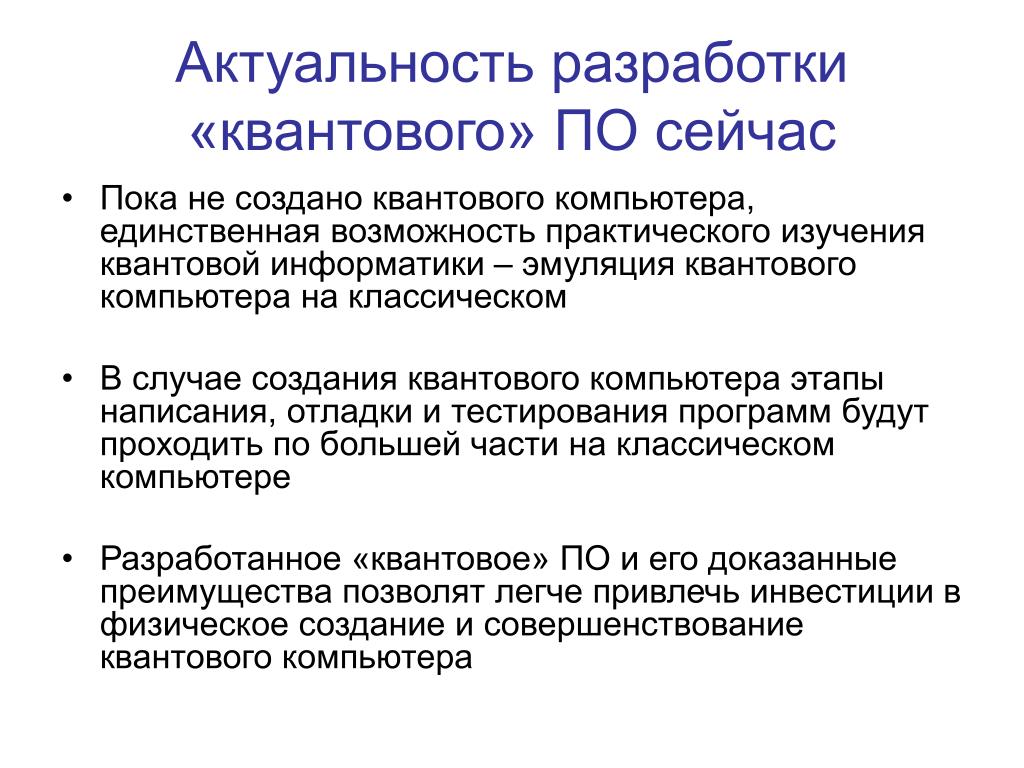 Актуальность разработки «квантового» ПО сейчас

• Пока не создано квантового компьютера, единственная возможность практического изучения квантовой информатики – эмуляция квантового компьютера на классическом

• В случае создания квантового компьютера этапы написания, отладки и тестирования программ будут проходить по большей части на классическом компьютере

• Разработанное «квантовое» ПО и его доказанные преимущества позволят легче привлечь инвестиции в физическое создание и совершенствование квантового компьютера